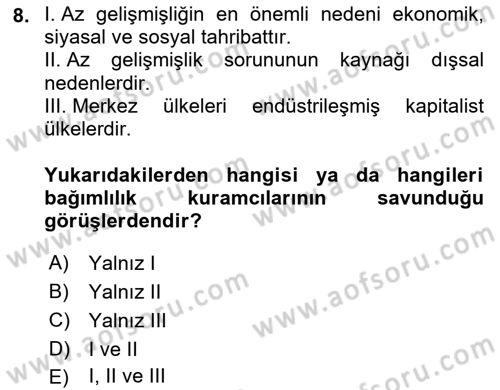 8. I. Az gelişmişliğin en önemli nedeni ekonomik, siyasal ve sosyal tahribattır.
II. Az gelişmişlik sorununun kaynağı dışsal nedenlerdir.
III. Merkez ülkeleri endüstrileşmiş kapitalist ülkelerdir.

Yukarıdakilerden hangisi ya da hangileri bağımlılık kuramcılarının savunduğu görüşlerdendir?

A) Yalnız I
B) Yalnız II
C) Yalnız III
D) I ve II
E) I, II ve III

www.aofsoru.com